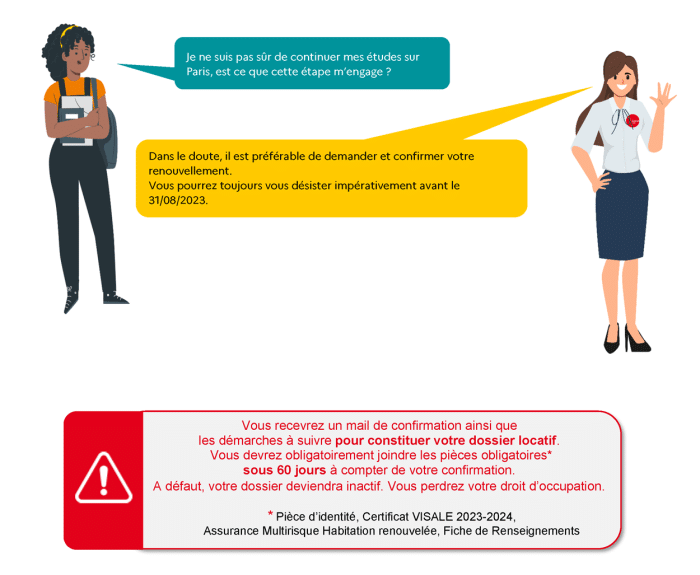 Je ne suis pas sûr de continuer mes études sur Paris, est ce que cette étape m'engage ?

Dans le doute, il est préférable de demander et confirmer votre renouvellement.
Vous pourrez toujours vous désister impérativement avant le 31/08/2023.

Vous recevrez un mail de confirmation ainsi que les démarches à suivre pour constituer votre dossier locatif.
Vous devrez obligatoirement joindre les pièces obligatoires* sous 60 jours à compter de votre confirmation.
A défaut, votre dossier deviendra inactif. Vous perdrez votre droit d'occupation.

* Pièce d'identité, Certificat VISALE 2023-2024, Assurance Multirisque Habitation renouvelée, Fiche de Renseignements